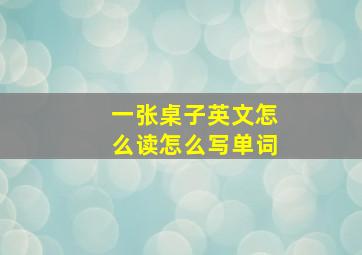 一张桌子英文怎么读怎么写单词